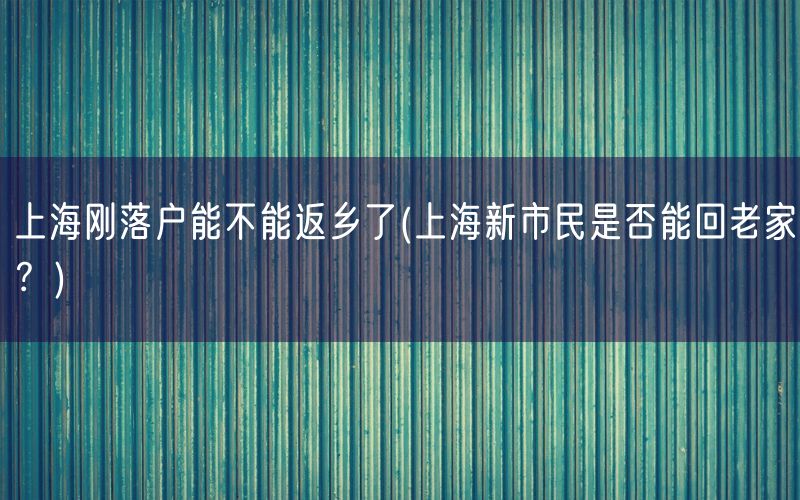 上海刚落户能不能返乡了(上海新市民是否能回老家？)